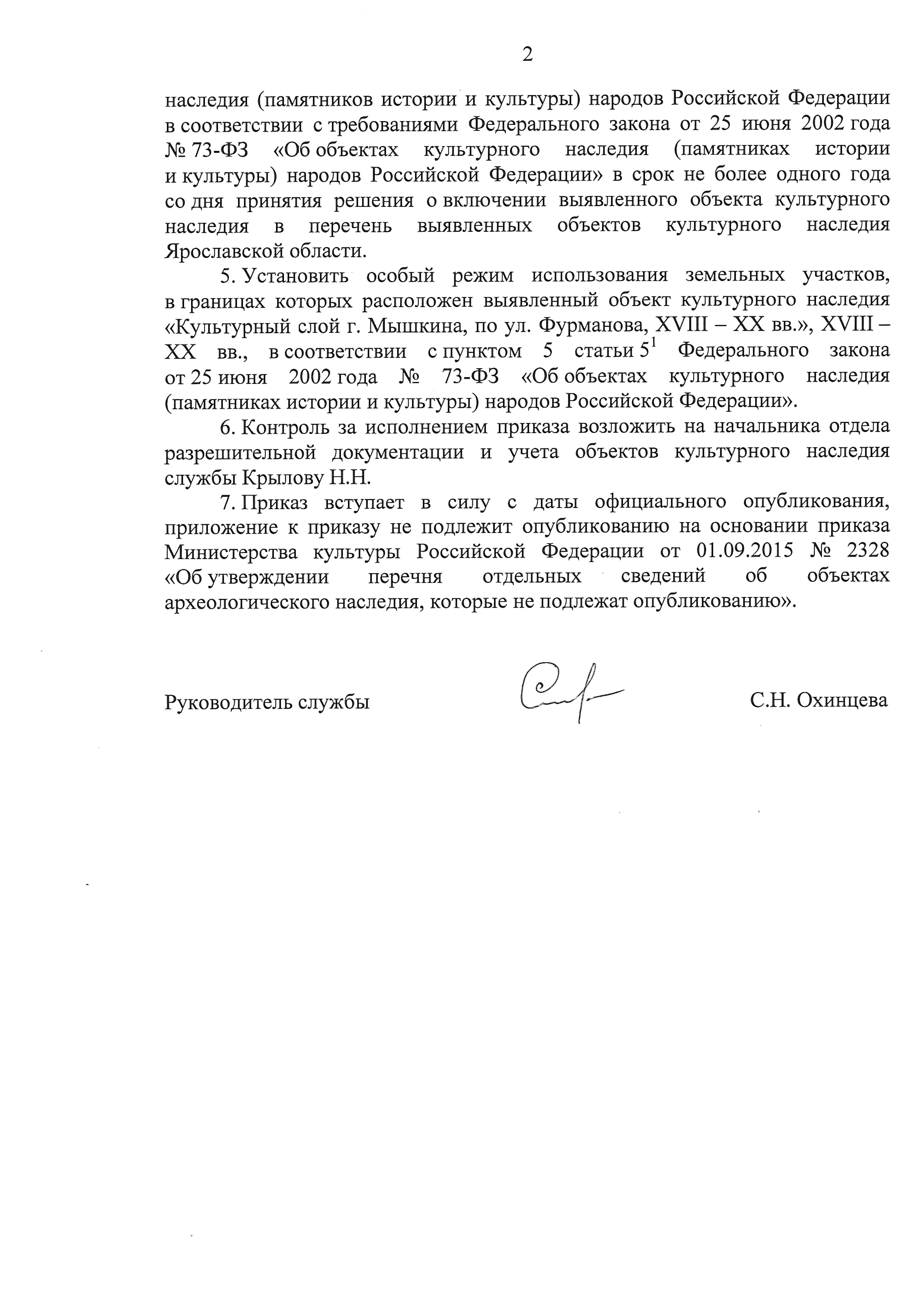 2

наследия (памятников истории и культуры) народов Российской Федерации в соответствии с требованиями Федерального закона от 25 июня 2002 года № 73-ФЗ «Об объектах культурного наследия (памятниках истории и культуры) народов Российской Федерации» в срок не более одного года со дня принятия решения о включении выявленного объекта культурного наследия в перечень выявленных объектов культурного наследия Ярославской области.

5. Установить особый режим использования земельных участков, в границах которых расположен выявленный объект культурного наследия «Культурный слой г. Мышкина, по ул. Фурманова, XVIII – XX вв.», XVIII – XX вв., в соответствии с пунктом 5 статьи $5^1$ Федерального закона от 25 июня 2002 года № 73-ФЗ «Об объектах культурного наследия (памятниках истории и культуры) народов Российской Федерации».

6. Контроль за исполнением приказа возложить на начальника отдела разрешительной документации и учета объектов культурного наследия службы Крылову Н.Н.

7. Приказ вступает в силу с даты официального опубликования, приложение к приказу не подлежит опубликованию на основании приказа Министерства культуры Российской Федерации от 01.09.2015 № 2328 «Об утверждении перечня отдельных сведений об объектах археологического наследия, которые не подлежат опубликованию».

Руководитель службы

С.Н. Охинцева